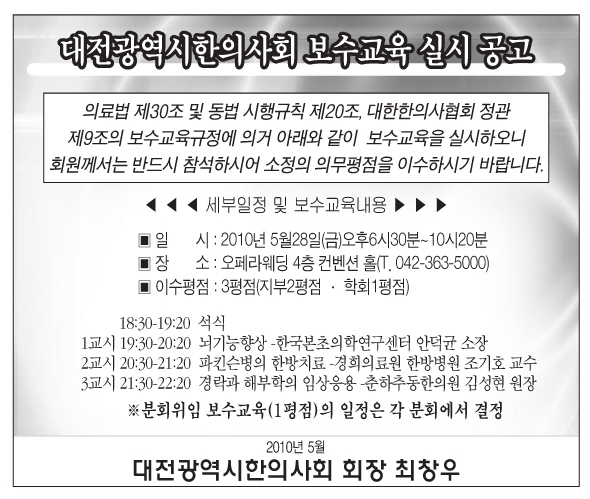 대전광역시한의사회 보수교육 실시 공고

의료법 제30조 및 동법 시행규칙 제20조, 대한한의사협회 정관 제9조의 보수교육규정에 의거 아래와 같이 보수교육을 실시하오니 회원께서는 반드시 참석하시어 소정의 의무평점을 이수하시기 바랍니다.

◀ ◀ ◀ 세부일정 및 보수교육내용 ▶ ▶ ▶

▣ 일 시 : 2010년 5월28일(금)오후6시30분~10시20분
▣ 장 소 : 오페라웨딩 4층 컨벤션 홀(T. 042-363-5000)
▣ 이수평점 : 3평점(지부2평점 · 학회1평점)

18:30-19:20 석식
1교시 19:30-20:20 뇌기능향상 -한국본초의학연구센터 안덕균 소장
2교시 20:30-21:20 파킨슨병의 한방치료 -경희의료원 한방병원 조기호 교수
3교시 21:30-22:20 경락과 해부학의 임상응용 -춘하추동한의원 김성현 원장

※분회위임 보수교육(1평점)의 일정은 각 분회에서 결정

2010년 5월
대전광역시한의사회 회장 최창우